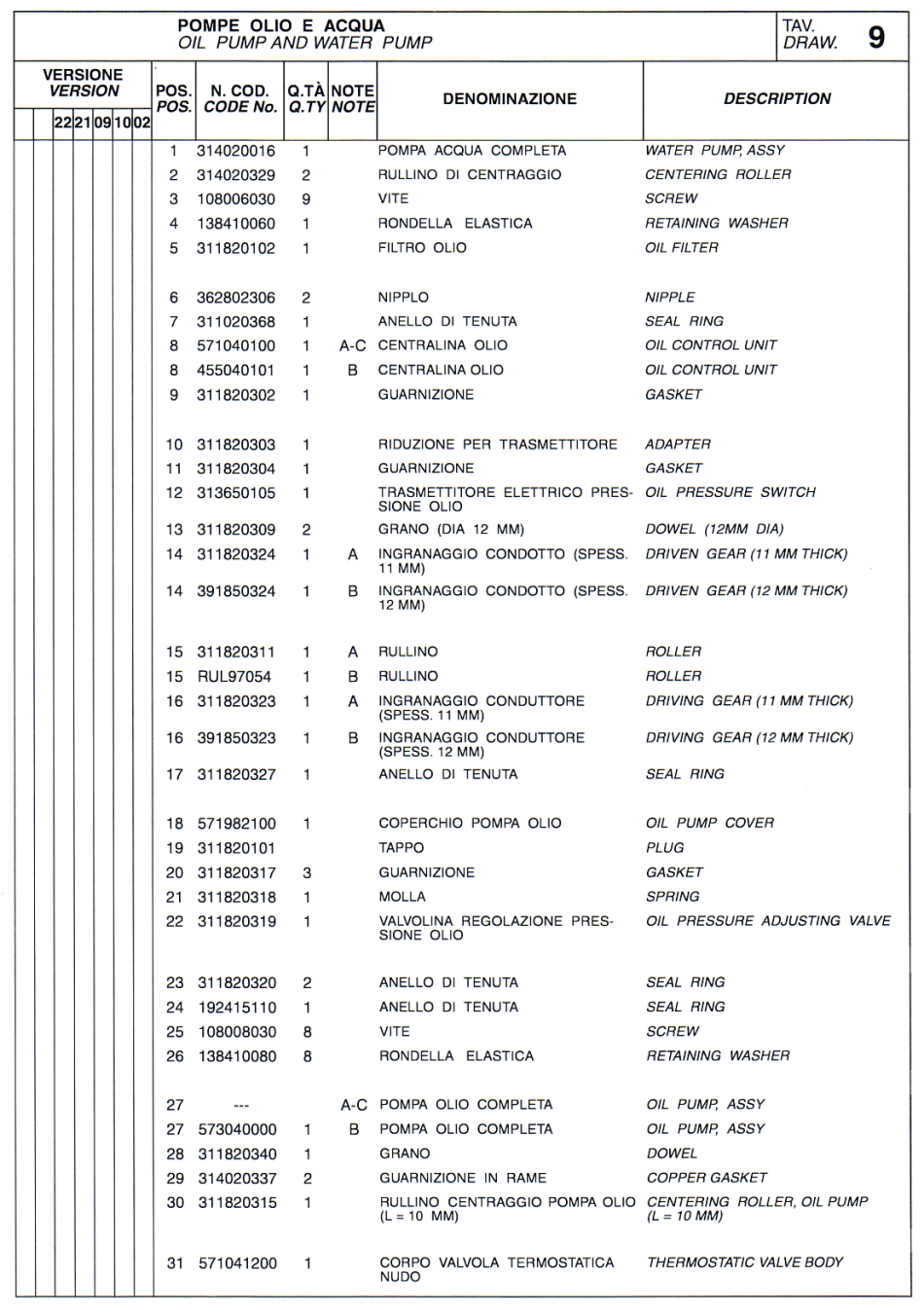 POMPE OLIO E ACQUA
OIL PUMP AND WATER PUMP

TAV.
DRAW. 9

| VERSIONE VERSION 22 21 09 10 02 | POS. POS. | N. COD. CODE No. | Q.TÀ Q.TY | NOTE NOTE | DENOMINAZIONE | DESCRIPTION |
|---|---|---|---|---|---|---|
| | 1 | 314020016 | 1 | | POMPA ACQUA COMPLETA | WATER PUMP, ASSY |
| | 2 | 314020329 | 2 | | RULLINO DI CENTRAGGIO | CENTERING ROLLER |
| | 3 | 108006030 | 9 | | VITE | SCREW |
| | 4 | 138410060 | 1 | | RONDELLA ELASTICA | RETAINING WASHER |
| | 5 | 311820102 | 1 | | FILTRO OLIO | OIL FILTER |
| | 6 | 362802306 | 2 | | NIPPLO | NIPPLE |
| | 7 | 311020368 | 1 | | ANELLO DI TENUTA | SEAL RING |
| | 8 | 571040100 | 1 | A-C | CENTRALINA OLIO | OIL CONTROL UNIT |
| | 8 | 455040101 | 1 | B | CENTRALINA OLIO | OIL CONTROL UNIT |
| | 9 | 311820302 | 1 | | GUARNIZIONE | GASKET |
| | 10 | 311820303 | 1 | | RIDUZIONE PER TRASMETTITORE | ADAPTER |
| | 11 | 311820304 | 1 | | GUARNIZIONE | GASKET |
| | 12 | 313650105 | 1 | | TRASMETTITORE ELETTRICO PRESSIONE OLIO | OIL PRESSURE SWITCH |
| | 13 | 311820309 | 2 | | GRANO (DIA 12 MM) | DOWEL (12MM DIA) |
| | 14 | 311820324 | 1 | A | INGRANAGGIO CONDOTTO (SPESS. 11 MM) | DRIVEN GEAR (11 MM THICK) |
| | 14 | 391850324 | 1 | B | INGRANAGGIO CONDOTTO (SPESS. 12 MM) | DRIVEN GEAR (12 MM THICK) |
| | 15 | 311820311 | 1 | A | RULLINO | ROLLER |
| | 15 | RUL97054 | 1 | B | RULLINO | ROLLER |
| | 16 | 311820323 | 1 | A | INGRANAGGIO CONDUTTORE (SPESS. 11 MM) | DRIVING GEAR (11 MM THICK) |
| | 16 | 391850323 | 1 | B | INGRANAGGIO CONDUTTORE (SPESS. 12 MM) | DRIVING GEAR (12 MM THICK) |
| | 17 | 311820327 | 1 | | ANELLO DI TENUTA | SEAL RING |
| | 18 | 571982100 | 1 | | COPERCHIO POMPA OLIO | OIL PUMP COVER |
| | 19 | 311820101 | | | TAPPO | PLUG |
| | 20 | 311820317 | 3 | | GUARNIZIONE | GASKET |
| | 21 | 311820318 | 1 | | MOLLA | SPRING |
| | 22 | 311820319 | 1 | | VALVOLINA REGOLAZIONE PRESSIONE OLIO | OIL PRESSURE ADJUSTING VALVE |
| | 23 | 311820320 | 2 | | ANELLO DI TENUTA | SEAL RING |
| | 24 | 192415110 | 1 | | ANELLO DI TENUTA | SEAL RING |
| | 25 | 108008030 | 8 | | VITE | SCREW |
| | 26 | 138410080 | 8 | | RONDELLA ELASTICA | RETAINING WASHER |
| | 27 | --- | | A-C | POMPA OLIO COMPLETA | OIL PUMP, ASSY |
| | 27 | 573040000 | 1 | B | POMPA OLIO COMPLETA | OIL PUMP, ASSY |
| | 28 | 311820340 | 1 | | GRANO | DOWEL |
| | 29 | 314020337 | 2 | | GUARNIZIONE IN RAME | COPPER GASKET |
| | 30 | 311820315 | 1 | | RULLINO CENTRAGGIO POMPA OLIO (L = 10 MM) | CENTERING ROLLER, OIL PUMP (L = 10 MM) |
| | 31 | 571041200 | 1 | | CORPO VALVOLA TERMOSTATICA NUDO | THERMOSTATIC VALVE BODY |